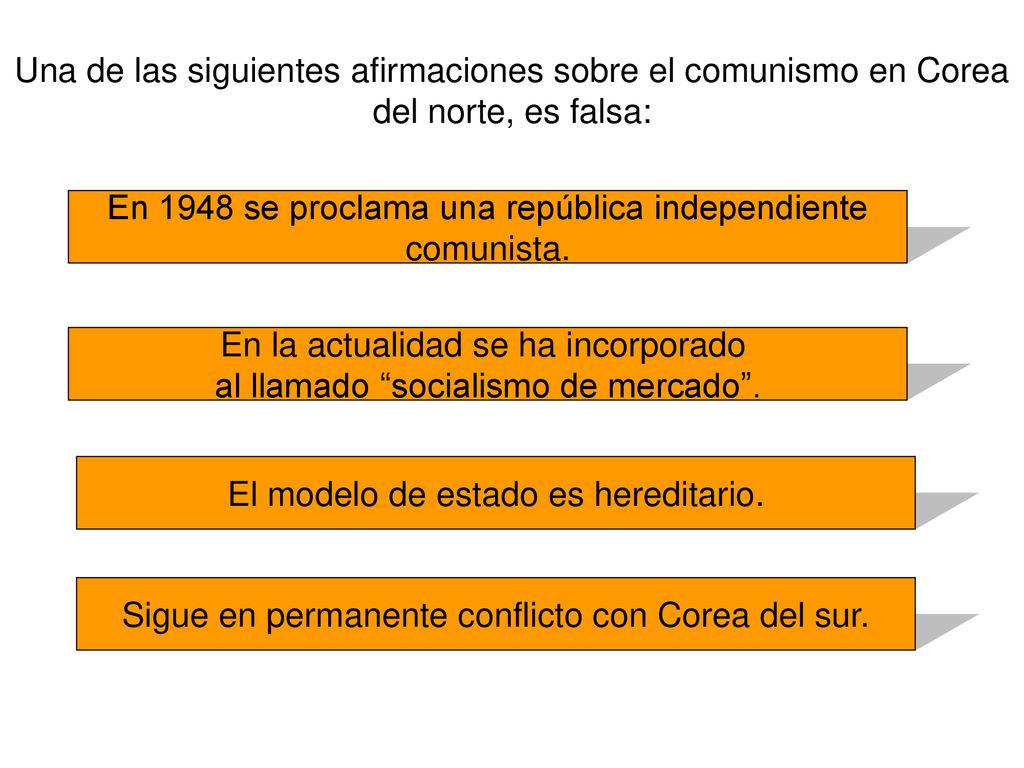 Una de las siguientes afirmaciones sobre el comunismo en Corea del norte, es falsa:

En 1948 se proclama una república independiente comunista.

En la actualidad se ha incorporado al llamado “socialismo de mercado”.

El modelo de estado es hereditario.

Sigue en permanente conflicto con Corea del sur.